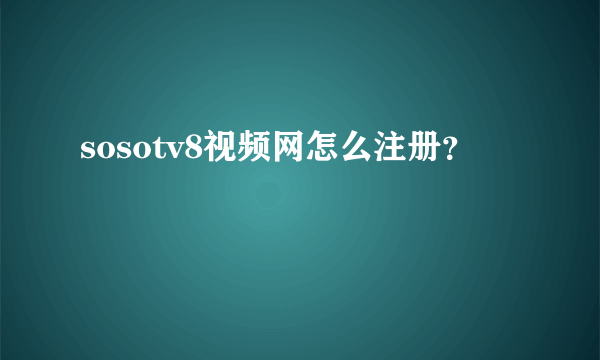 sosotv8视频网怎么注册?